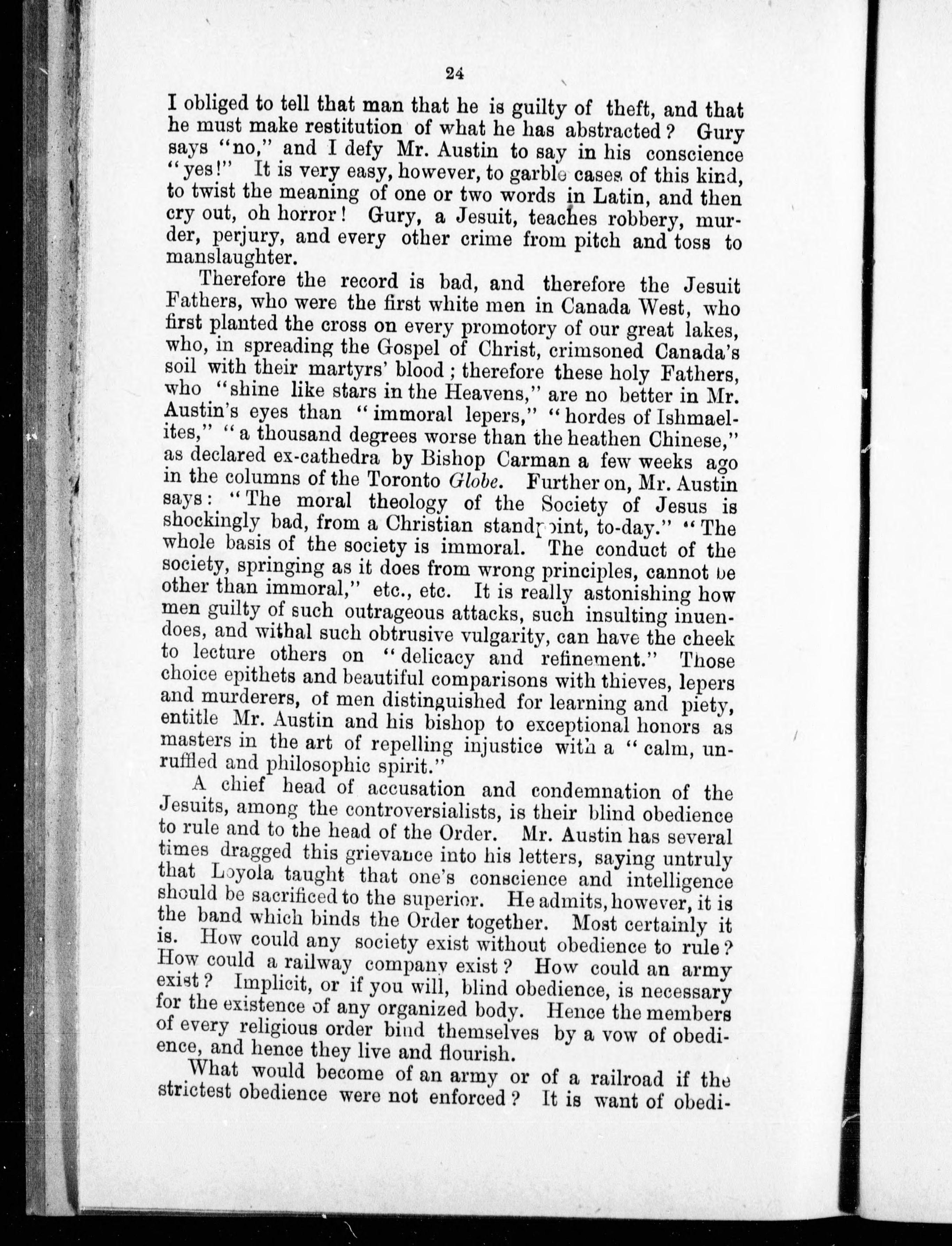 24

I obliged to tell that man that he is guilty of theft, and that he must make restitution of what he has abstracted? Gury says "no," and I defy Mr. Austin to say in his conscience "yes!" It is very easy, however, to garble cases of this kind, to twist the meaning of one or two words in Latin, and then cry out, oh horror! Gury, a Jesuit, teaches robbery, murder, perjury, and every other crime from pitch and toss to manslaughter.

Therefore the record is bad, and therefore the Jesuit Fathers, who were the first white men in Canada West, who first planted the cross on every promotory of our great lakes, who, in spreading the Gospel of Christ, crimsoned Canada's soil with their martyrs' blood; therefore these holy Fathers, who "shine like stars in the Heavens," are no better in Mr. Austin's eyes than "immoral lepers," "hordes of Ishmaelites," "a thousand degrees worse than the heathen Chinese," as declared ex-cathedra by Bishop Carman a few weeks ago in the columns of the Toronto Globe. Further on, Mr. Austin says: "The moral theology of the Society of Jesus is shockingly bad, from a Christian standpoint, to-day." "The whole basis of the society is immoral. The conduct of the society, springing as it does from wrong principles, cannot be other than immoral," etc., etc. It is really astonishing how men guilty of such outrageous attacks, such insulting inuendoes, and withal such obtrusive vulgarity, can have the cheek to lecture others on "delicacy and refinement." Those choice epithets and beautiful comparisons with thieves, lepers and murderers, of men distinguished for learning and piety, entitle Mr. Austin and his bishop to exceptional honors as masters in the art of repelling injustice with a "calm, unruffled and philosophic spirit."

A chief head of accusation and condemnation of the Jesuits, among the controversialists, is their blind obedience to rule and to the head of the Order. Mr. Austin has several times dragged this grievance into his letters, saying untruly that Loyola taught that one's conscience and intelligence should be sacrificed to the superior. He admits, however, it is the band which binds the Order together. Most certainly it is. How could any society exist without obedience to rule? How could a railway company exist? How could an army exist? Implicit, or if you will, blind obedience, is necessary for the existence of any organized body. Hence the members of every religious order bind themselves by a vow of obedience, and hence they live and flourish.

What would become of an army or of a railroad if the strictest obedience were not enforced? It is want of obedi-